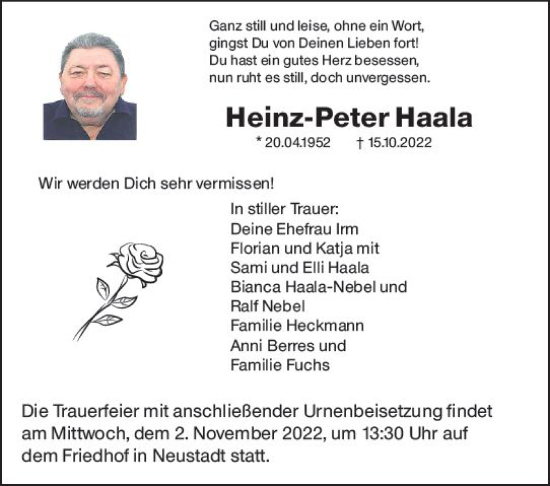 Ganz still und leise, ohne ein Wort,
gingst Du von Deinen Lieben fort!
Du hast ein gutes Herz besessen,
nun ruht es still, doch unvergessen.

Heinz-Peter Haala

* 20.04.1952 † 15.10.2022

Wir werden Dich sehr vermissen!

In stiller Trauer:
Deine Ehefrau Irm
Florian und Katja mit
Sami und Elli Haala
Bianca Haala-Nebel und
Ralf Nebel
Familie Heckmann
Anni Berres und
Familie Fuchs

Die Trauerfeier mit anschließender Urnenbeisetzung findet am Mittwoch, dem 2. November 2022, um 13:30 Uhr auf dem Friedhof in Neustadt statt.